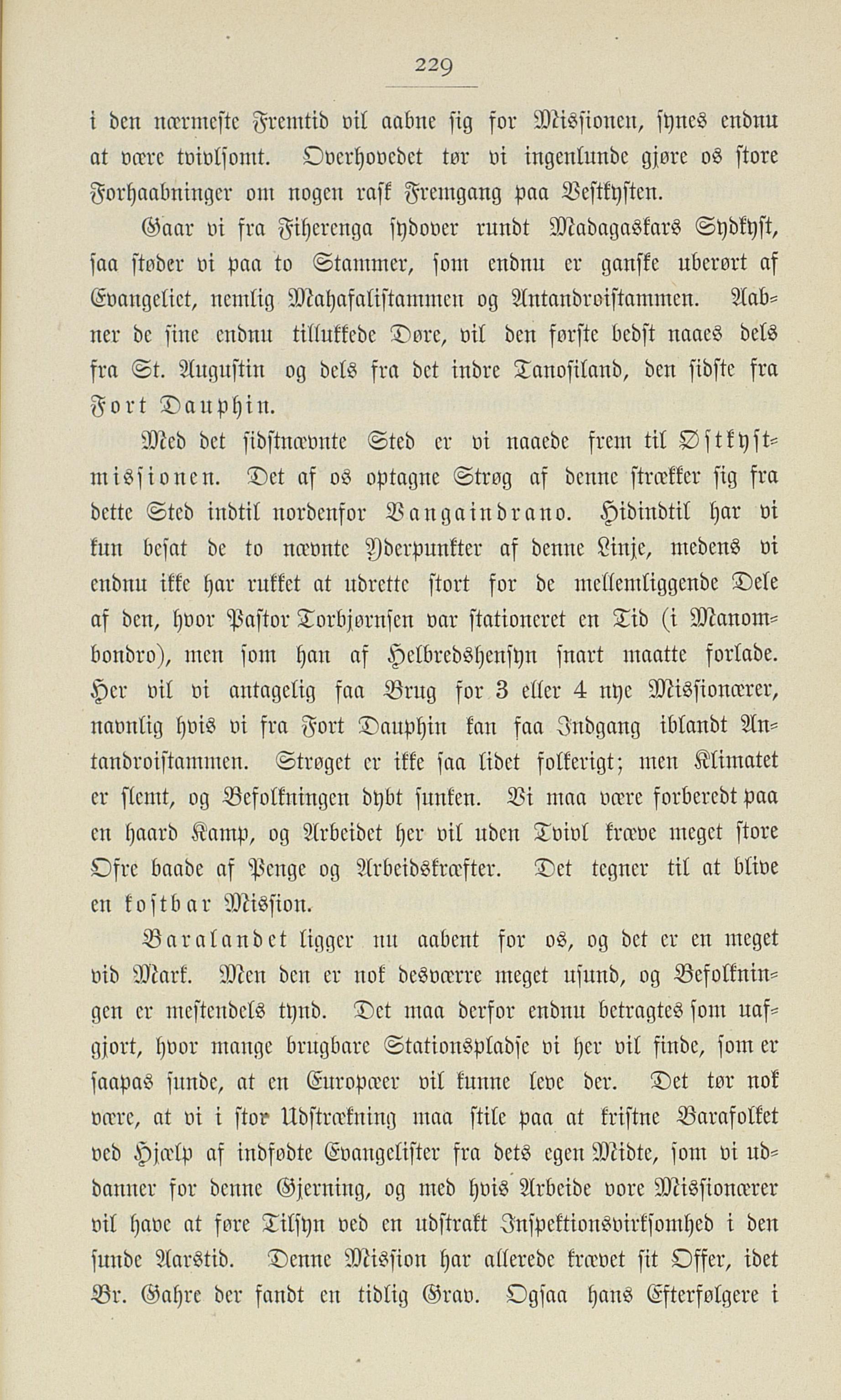 229

i den nærmeste Fremtid vil aabne sig for Missionen, synes endnu at være tvivlsomt. Overhovedet tør vi ingenlunde gjøre os store Forhaabninger om nogen rask Fremgang paa Vestkysten.

Gaar vi fra Fiherenga sydover rundt Madagaskars Sydkyst, saa støder vi paa to Stammer, som endnu er ganske uberørt af Evangeliet, nemlig Mahafalistammen og Antandroistammen. Aabner de sine endnu tillukkede Døre, vil den første bedst naaes dels fra St. Augustin og dels fra det indre Tanosiland, den sidste fra Fort Dauphin.

Med det sidstnævnte Sted er vi naaede frem til Østkystmissionen. Det af os optagne Strøg af denne strækker sig fra dette Sted indtil nordenfor Vangaindrano. Hidindtil har vi kun besat de to nævnte Yderpunkter af denne Linje, medens vi endnu ikke har rukket at udrette stort for de mellemliggende Dele af den, hvor Pastor Torbjørnsen var stationeret en Tid (i Manombondro), men som han af Helbredshensyn snart maatte forlade. Her vil vi antagelig faa Brug for 3 eller 4 nye Missionærer, navnlig hvis vi fra Fort Dauphin kan faa Indgang iblandt Antandroistammen. Strøget er ikke saa lidet folkerigt; men Klimatet er slemt, og Befolkningen dybt sunken. Vi maa være forberedt paa en haard Kamp, og Arbeidet her vil uden Tvivl kræve meget store Ofre baade af Penge og Arbeidskræfter. Det tegner til at blive en kostbar Mission.

Baralandet ligger nu aabent for os, og det er en meget vid Mark. Men den er nok desværre meget usund, og Befolkningen er mestendels tynd. Det maa derfor endnu betragtes som uafgjort, hvor mange brugbare Stationspladse vi her vil finde, som er saapas sunde, at en Europæer vil kunne leve der. Det tør nok være, at vi i stor Udstrækning maa stile paa at kristne Barafolket ved Hjælp af indfødte Evangelister fra dets egen Midte, som vi uddanner for denne Gjerning, og med hvis Arbeide vore Missionærer vil have at føre Tilsyn ved en udstrakt Inspektionsvirksomhed i den sunde Aarstid. Denne Mission har allerede krævet sit Offer, idet Br. Gahre der fandt en tidlig Grav. Ogsaa hans Efterfølgere i